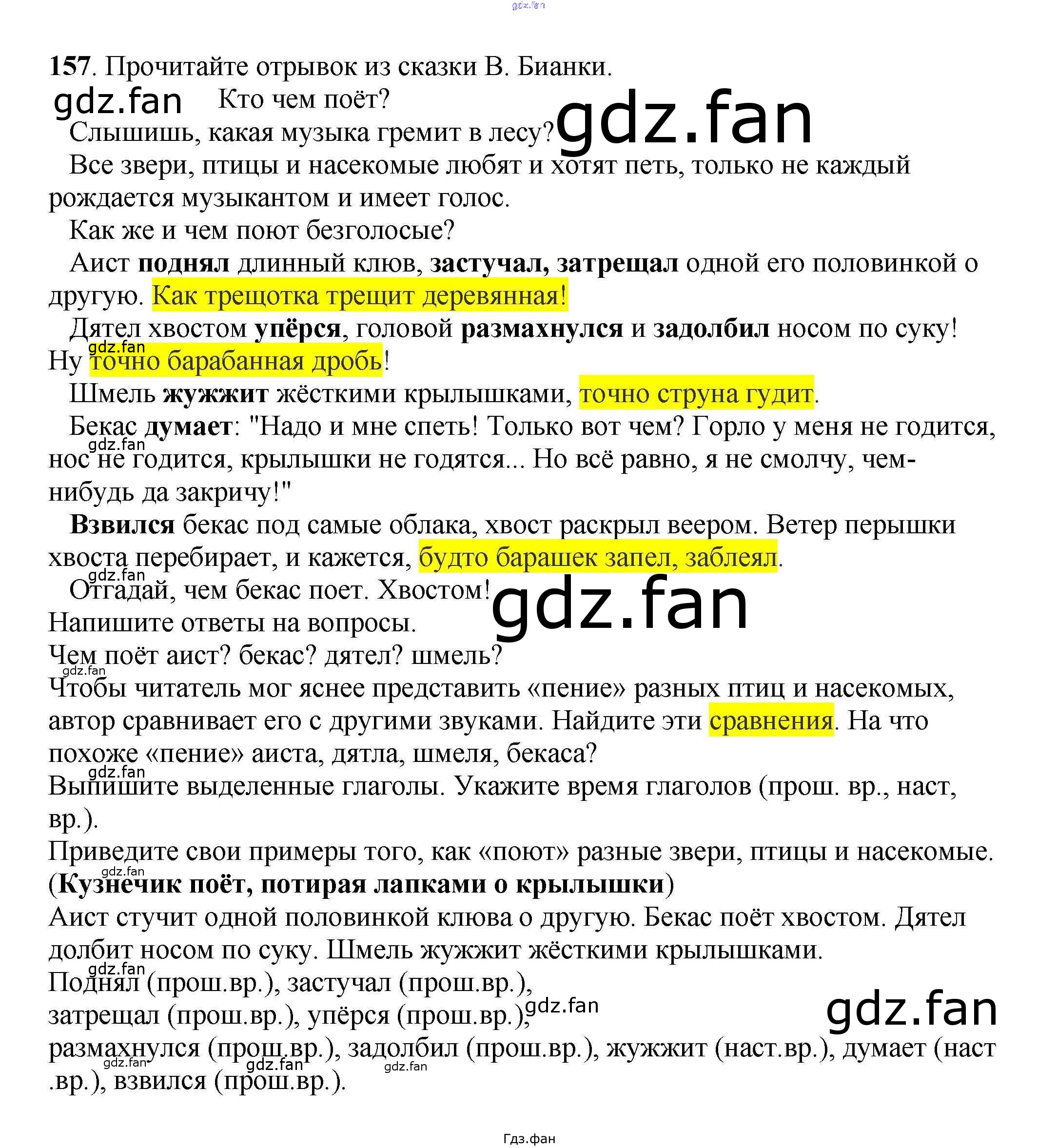 157. Прочитайте отрывок из сказки В. Бианки.

Кто чем поёт?

Слышишь, какая музыка гремит в лесу?

Все звери, птицы и насекомые любят и хотят петь, только не каждый рождается музыкантом и имеет голос.

Как же и чем поют безголосые?

Аист поднял длинный клюв, застучал, затрещал одной его половинкой о другую. Как трещотка трещит деревянная!

Дятел хвостом упёрся, головой размахнулся и задолбил носом по суку! Ну точно барабанная дробь!

Шмель жужжит жёсткими крылышками, точно струна гудит.

Бекас думает: "Надо и мне спеть! Только вот чем? Горло у меня не годится, нос не годится, крылышки не годятся... Но всё равно, я не смолчу, чем-нибудь да закричу!"

Взвился бекас под самые облака, хвост раскрыл веером. Ветер перышки хвоста перебирает, и кажется, будто барашек запел, заблеял.

Отгадай, чем бекас поет. Хвостом!

Напишите ответы на вопросы.

Чем поёт аист? бекас? дятел? шмель?

Чтобы читатель мог яснее представить «пение» разных птиц и насекомых, автор сравнивает его с другими звуками. Найдите эти сравнения. На что похоже «пение» аиста, дятла, шмеля, бекаса?

Выпишите выделенные глаголы. Укажите время глаголов (прош. вр., наст, вр.).

Приведите свои примеры того, как «поют» разные звери, птицы и насекомые. (Кузнечик поёт, потирая лапками о крылышки)

Аист стучит одной половинкой клюва о другую. Бекас поёт хвостом. Дятел долбит носом по суку. Шмель жужжит жёсткими крылышками.

Поднял (прош.вр.), застучал (прош.вр.), затрещал (прош.вр.), упёрся (прош.вр.), размахнулся (прош.вр.), задолбил (прош.вр.), жужжит (наст.вр.), думает (наст .вр.), взвился (прош.вр.).

Гдз.фан

gdz.fan